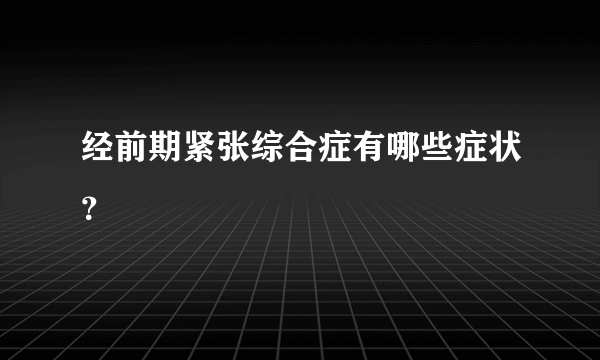 经前期紧张综合症有哪些症状?